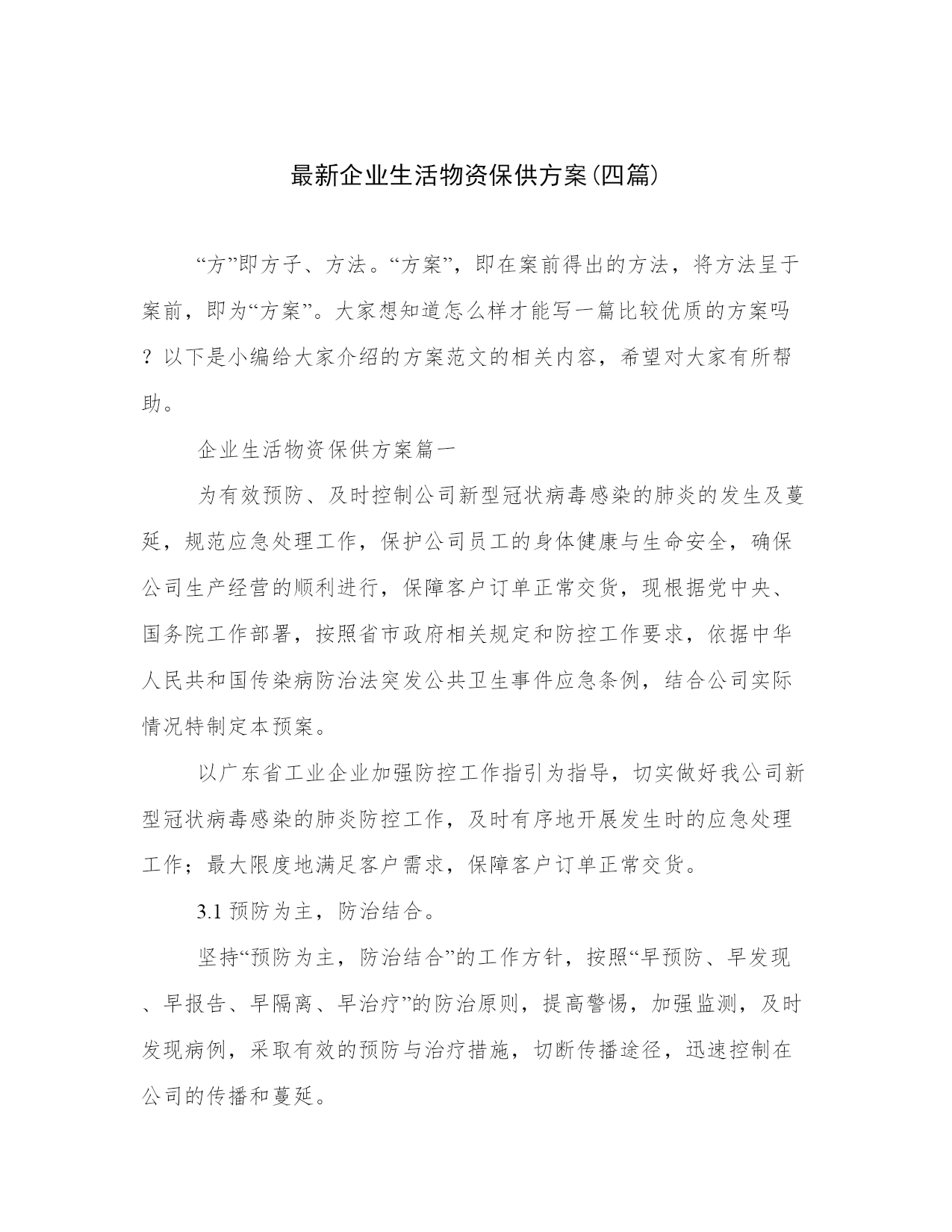 最新企业生活物资保供方案(四篇)

“方”即方子、方法。“方案”，即在案前得出的方法，将方法呈于案前，即为“方案”。大家想知道怎么样才能写一篇比较优质的方案吗？以下是小编给大家介绍的方案范文的相关内容，希望对大家有所帮助。

企业生活物资保供方案篇一

为有效预防、及时控制公司新型冠状病毒感染的肺炎的发生及蔓延，规范应急处理工作，保护公司员工的身体健康与生命安全，确保公司生产经营的顺利进行，保障客户订单正常交货，现根据党中央、国务院工作部署，按照省市政府相关规定和防控工作要求，依据中华人民共和国传染病防治法突发公共卫生事件应急条例，结合公司实际情况特制定本预案。

以广东省工业企业加强防控工作指引为指导，切实做好我公司新型冠状病毒感染的肺炎防控工作，及时有序地开展发生时的应急处理工作；最大限度地满足客户需求，保障客户订单正常交货。

3.1 预防为主，防治结合。

坚持“预防为主，防治结合”的工作方针，按照“早预防、早发现、早报告、早隔离、早治疗”的防治原则，提高警惕，加强监测，及时发现病例，采取有效的预防与治疗措施，切断传播途径，迅速控制在公司的传播和蔓延。